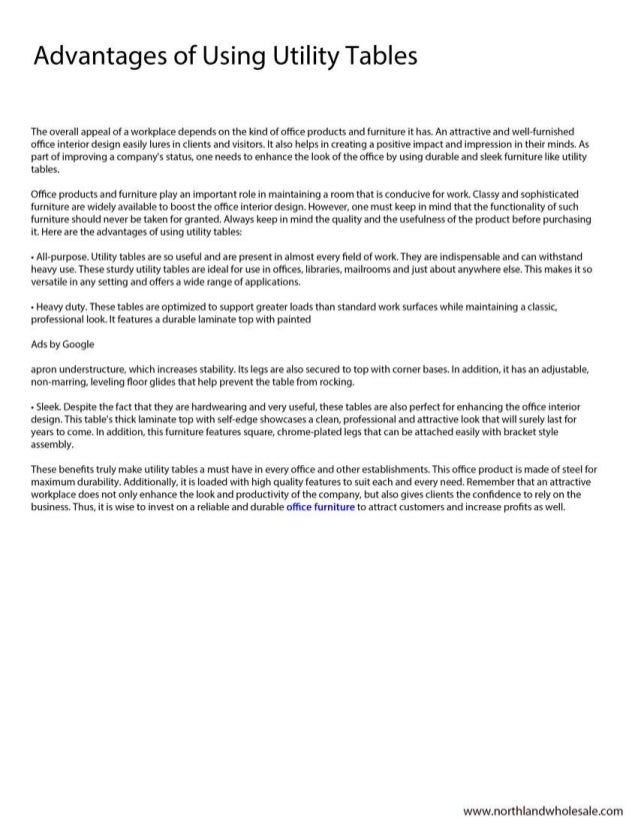 Advantages of Using Utility Tables

The overall appeal of a workplace depends on the kind of office products and furniture it has. An attractive and well-furnished office interior design easily lures in clients and visitors. It also helps in creating a positive impact and impression in their minds. As part of improving a company's status, one needs to enhance the look of the office by using durable and sleek furniture like utility tables.

Office products and furniture play an important role in maintaining a room that is conducive for work. Classy and sophisticated furniture are widely available to boost the office interior design. However, one must keep in mind that the functionality of such furniture should never be taken for granted. Always keep in mind the quality and the usefulness of the product before purchasing it. Here are the advantages of using utility tables:

• All-purpose. Utility tables are so useful and are present in almost every field of work. They are indispensable and can withstand heavy use. These sturdy utility tables are ideal for use in offices, libraries, mailrooms and just about anywhere else. This makes it so versatile in any setting and offers a wide range of applications.

• Heavy duty. These tables are optimized to support greater loads than standard work surfaces while maintaining a classic, professional look. It features a durable laminate top with painted

Ads by Google

apron understructure, which increases stability. Its legs are also secured to top with corner bases. In addition, it has an adjustable, non-marring, leveling floor glides that help prevent the table from rocking.

• Sleek. Despite the fact that they are hardwearing and very useful, these tables are also perfect for enhancing the office interior design. This table's thick laminate top with self-edge showcases a clean, professional and attractive look that will surely last for years to come. In addition, this furniture features square, chrome-plated legs that can be attached easily with bracket style assembly.

These benefits truly make utility tables a must have in every office and other establishments. This office product is made of steel for maximum durability. Additionally, it is loaded with high quality features to suit each and every need. Remember that an attractive workplace does not only enhance the look and productivity of the company, but also gives clients the confidence to rely on the business. Thus, it is wise to invest on a reliable and durable office furniture to attract customers and increase profits as well.

www.northlandwholesale.com